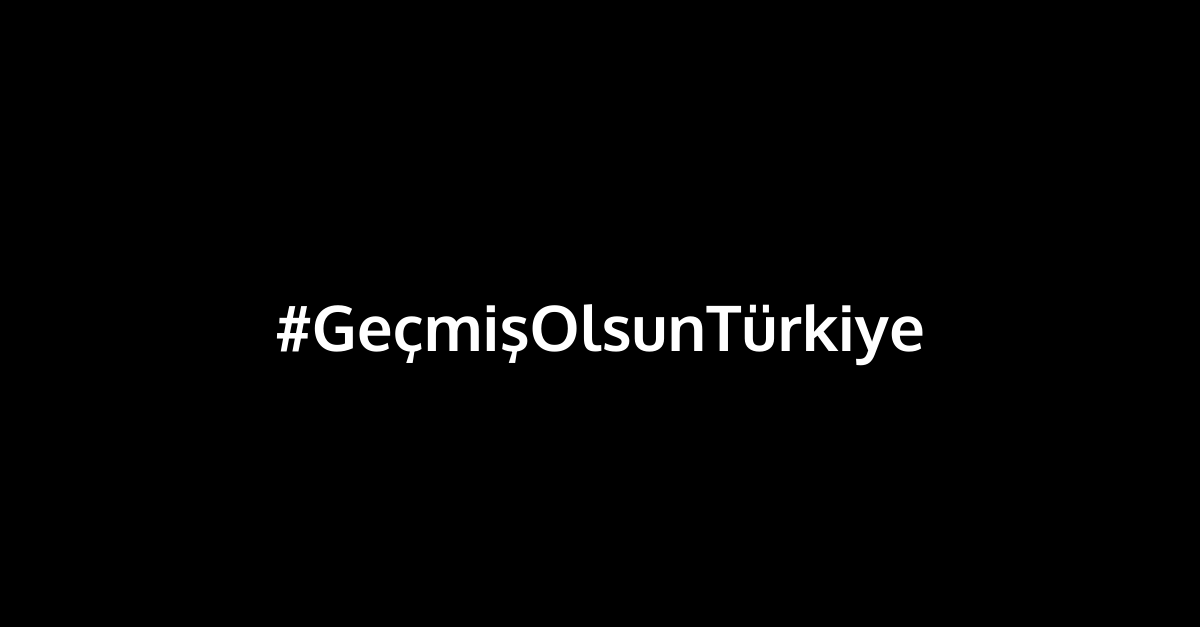 #GeçmişOlsunTürkiye